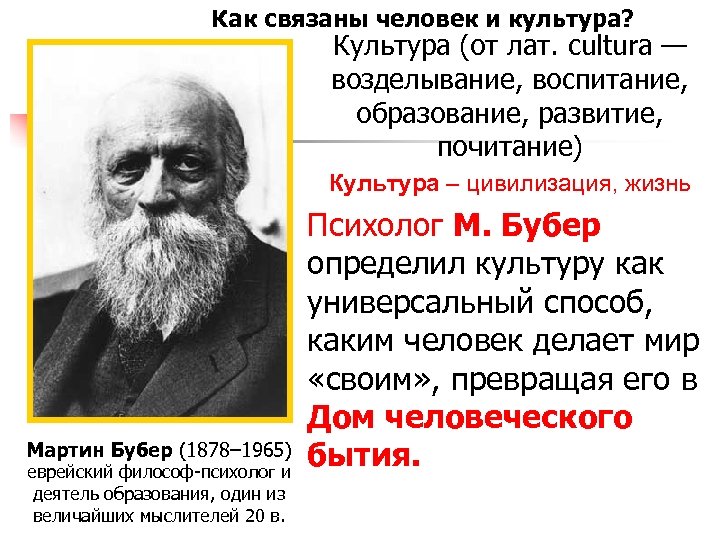 Как связаны человек и культура?

Культура (от лат. cultura — возделывание, воспитание, образование, развитие, почитание)

Культура – цивилизация, жизнь

Психолог М. Бубер определил культуру как универсальный способ, каким человек делает мир «своим», превращая его в Дом человеческого бытия.

Мартин Бубер (1878–1965) еврейский философ-психолог и деятель образования, один из величайших мыслителей 20 в.